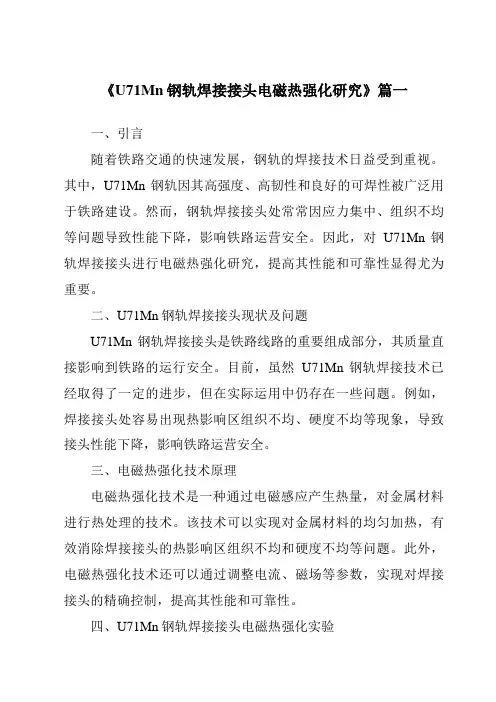 《U71Mn 钢轨焊接接头电磁热强化研究》篇一

一、引言

随着铁路交通的快速发展，钢轨的焊接技术日益受到重视。其中，U71Mn 钢轨因其高强度、高韧性和良好的可焊性被广泛用于铁路建设。然而，钢轨焊接接头处常常因应力集中、组织不均等问题导致性能下降，影响铁路运营安全。因此，对 U71Mn 钢轨焊接接头进行电磁热强化研究，提高其性能和可靠性显得尤为重要。

二、U71Mn 钢轨焊接接头现状及问题

U71Mn 钢轨焊接接头是铁路线路的重要组成部分，其质量直接影响到铁路的运行安全。目前，虽然 U71Mn 钢轨焊接技术已经取得了一定的进步，但在实际运用中仍存在一些问题。例如，焊接接头处容易出现热影响区组织不均、硬度不均等现象，导致接头性能下降，影响铁路运营安全。

三、电磁热强化技术原理

电磁热强化技术是一种通过电磁感应产生热量，对金属材料进行热处理的技术。该技术可以实现对金属材料的均匀加热，有效消除焊接接头的热影响区组织不均和硬度不均等问题。此外，电磁热强化技术还可以通过调整电流、磁场等参数，实现对焊接接头的精确控制，提高其性能和可靠性。

四、U71Mn 钢轨焊接接头电磁热强化实验